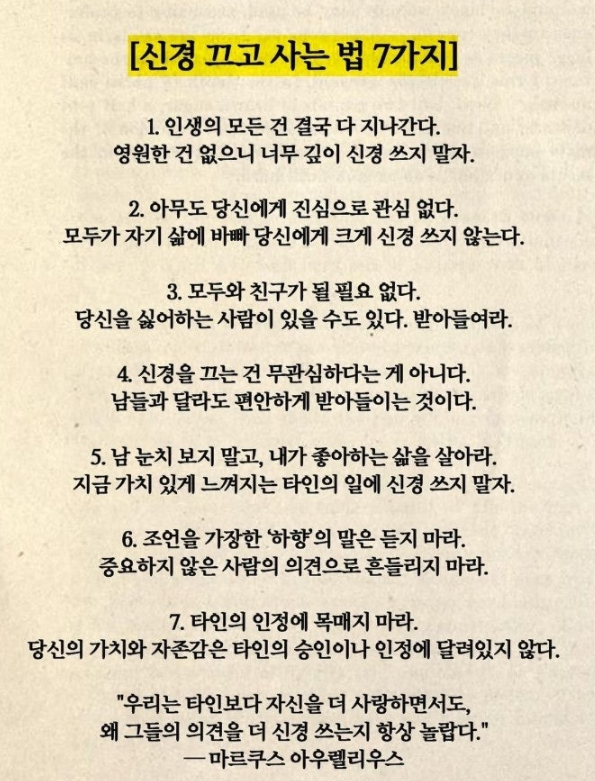 [신경 끄고 사는 법 7가지]

1. 인생의 모든 건 결국 다 지나간다.
영원한 건 없으니 너무 깊이 신경 쓰지 말자.

2. 아무도 당신에게 진심으로 관심 없다.
모두가 자기 삶에 바빠 당신에게 크게 신경 쓰지 않는다.

3. 모두와 친구가 될 필요 없다.
당신을 싫어하는 사람이 있을 수도 있다. 받아들여라.

4. 신경을 끄는 건 무관심하다는 게 아니다.
남들과 달라도 편안하게 받아들이는 것이다.

5. 남 눈치 보지 말고, 내가 좋아하는 삶을 살아라.
지금 가치 있게 느껴지는 타인의 일에 신경 쓰지 말자.

6. 조언을 가장한 '하향'의 말은 듣지 마라.
중요하지 않은 사람의 의견으로 흔들리지 마라.

7. 타인의 인정에 목매지 마라.
당신의 가치와 자존감은 타인의 승인이나 인정에 달려있지 않다.

"우리는 타인보다 자신을 더 사랑하면서도,
왜 그들의 의견을 더 신경 쓰는지 항상 놀랍다."
— 마르쿠스 아우렐리우스